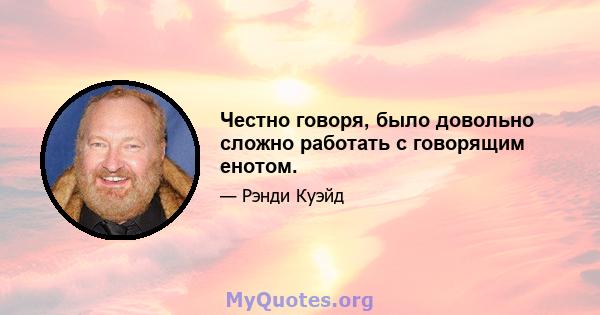 Честно говоря, было довольно сложно работать с говорящим енотом.

— Рэнди Куэйд

MyQuotes.org